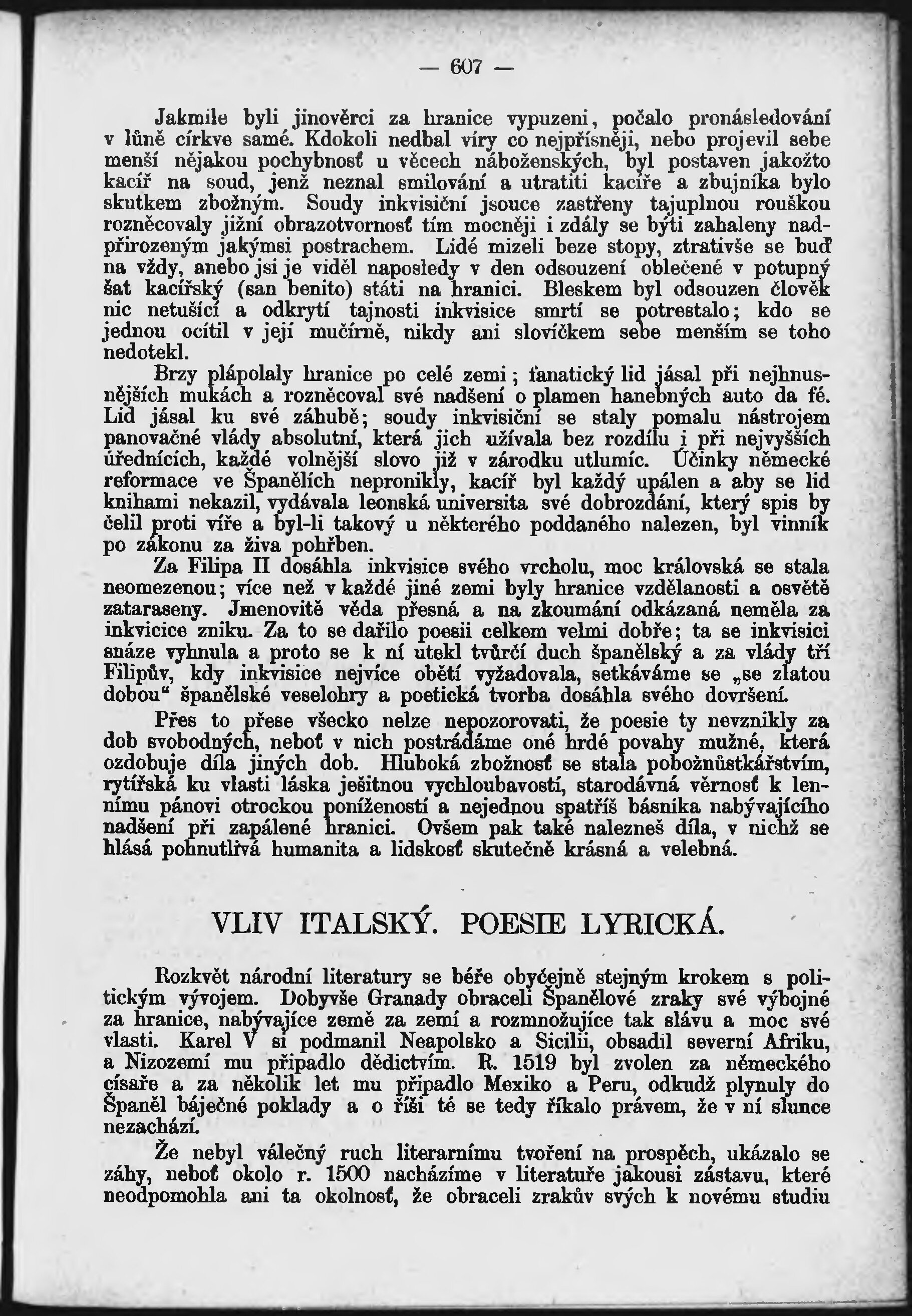 — 607 —

Jakmile byli jinověrci za hranice vypuzeni, počalo pronásledování v lůně církve samé. Kdokoli nedbal víry co nejpřísněji, nebo projevil sebe menší nějakou pochybnosť u věcech náboženských, byl postaven jakožto kacíř na soud, jenž neznal smilování a utratiti kacíře a zbujníka bylo skutkem zbožným. Soudy inkvisiční jsouce zastřeny tajuplnou rouškou rozněcovaly jižní obrazotvornosť tím mocněji i zdály se býti zahaleny nadpřirozeným jakýmsi postrachem. Lidé mizeli beze stopy, ztrativše se buď na vždy, anebo jsi je viděl naposledy v den odsouzení oblečené v potupný šat kacířský (san benito) státi na hranici. Bleskem byl odsouzen člověk nic netušící a odkrytí tajnosti inkvisice smrtí se potrestalo; kdo se jednou ocítil v její mučírně, nikdy ani slovíčkem sebe menším se toho nedotekl.

Brzy plápolaly hranice po celé zemi; fanatický lid jásal při nejhnusnějších mukách a rozněcoval své nadšení o plamen hanebných auto da fé. Lid jásal ku své záhubě; soudy inkvisiční se staly pomalu nástrojem panovačné vlády absolutní, která jich užívala bez rozdílu i při nejvyšších úřednících, každé volnější slovo již v zárodku utlumíc. Účinky německé reformace ve Španělích nepronikly, kacíř byl každý upálen a aby se lid knihami nekazil, vydávala leonská universita své dobrozdání, který spis by čelil proti víře a byl-li takový u některého poddaného nalezen, byl vinník po zákonu za živa pohřben.

Za Filipa II dosáhla inkvisice svého vrcholu, moc královská se stala neomezenou; více než v každé jiné zemi byly hranice vzdělanosti a osvětě zataraseny. Jmenovitě věda přesná a na zkoumání odkázaná neměla za inkvicice zniku. Za to se dařilo poesii celkem velmi dobře; ta se inkvisici snáze vyhnula a proto se k ní utekl tvůrčí duch španělský a za vlády tří Filipův, kdy inkvisice nejvíce obětí vyžadovala, setkáváme se „se zlatou dobou“ španělské veselohry a poetická tvorba dosáhla svého dovršení.

Přes to přese všecko nelze nepozorovati, že poesie ty nevznikly za dob svobodných, neboť v nich postrádáme oné hrdé povahy mužné, která ozdobuje díla jiných dob. Hluboká zbožnosť se stala pobožnůstkářstvím, rytířská ku vlasti láska ješitnou vychloubavostí, starodávná věrnosť k lennímu pánovi otrockou ponížeností a nejednou spatříš básníka nabývajícího nadšení při zapálené hranici. Ovšem pak také nalezneš díla, v nichž se hlásá pohnutlivá humanita a lidskosť skutečně krásná a velebná.

VLIV ITALSKÝ. POESIE LYRICKÁ.

Rozkvět národní literatury se béře obyčejně stejným krokem s politickým vývojem. Dobyvše Granady obraceli Španělové zraky své výbojné za hranice, nabývajíce země za zemí a rozmnožujíce tak slávu a moc své vlasti. Karel V si podmanil Neapolsko a Sicilii, obsadil severní Afriku, a Nizozemí mu připadlo dědictvím. R. 1519 byl zvolen za německého císaře a za několik let mu připadlo Mexiko a Peru, odkudž plynuly do Španěl báječné poklady a o říši té se tedy říkalo právem, že v ní slunce nezachází.

Že nebyl válečný ruch literarnímu tvoření na prospěch, ukázalo se záhy, neboť okolo r. 1500 nacházíme v literatuře jakousi zástavu, které neodpomohla ani ta okolnosť, že obraceli zrakův svých k novému studiu